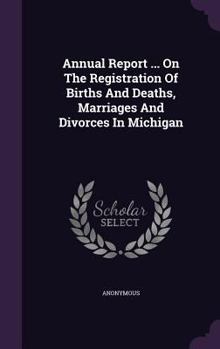 Annual Report ... On The Registration Of Births And Deaths, Marriages And Divorces In Michigan

Scholar SELECT

ANONYMOUS